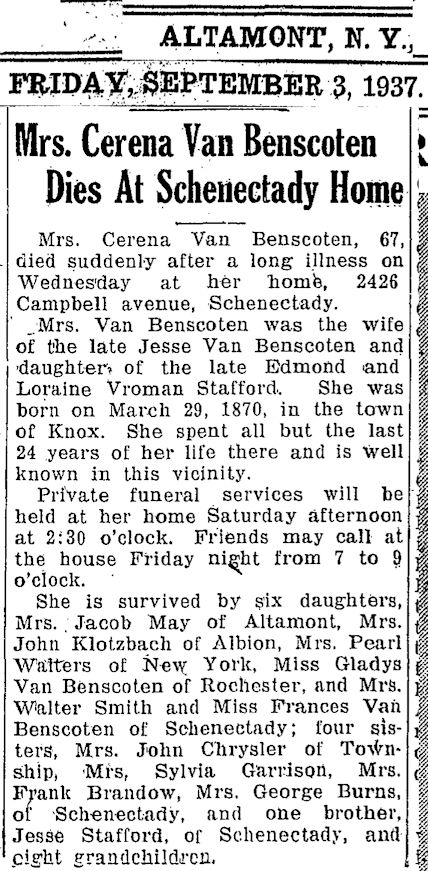 ALTAMONT, N. Y.,

FRIDAY, SEPTEMBER 3, 1937.

Mrs. Cerena Van Benscoten Dies At Schenectady Home

Mrs. Cerena Van Benscoten, 67, died suddenly after a long illness on Wednesday at her home, 2426 Campbell avenue, Schenectady.

Mrs. Van Benscoten was the wife of the late Jesse Van Benscoten and daughter of the late Edmond and Loraine Vroman Stafford. She was born on March 29, 1870, in the town of Knox. She spent all but the last 24 years of her life there and is well known in this vicinity.

Private funeral services will be held at her home Saturday afternoon at 2:30 o'clock. Friends may call at the house Friday night from 7 to 9 o'clock.

She is survived by six daughters, Mrs. Jacob May of Altamont, Mrs. John Klotzbach of Albion, Mrs. Pearl Walters of New York, Miss Gladys Van Benscoten of Rochester, and Mrs. Walter Smith and Miss Frances Van Benscoten of Schenectady; four sisters, Mrs. John Chrysler of Township, Mrs. Sylvia Garrison, Mrs. Frank Brandow, Mrs. George Burns, of Schenectady, and one brother, Jesse Stafford, of Schenectady, and eight grandchildren.